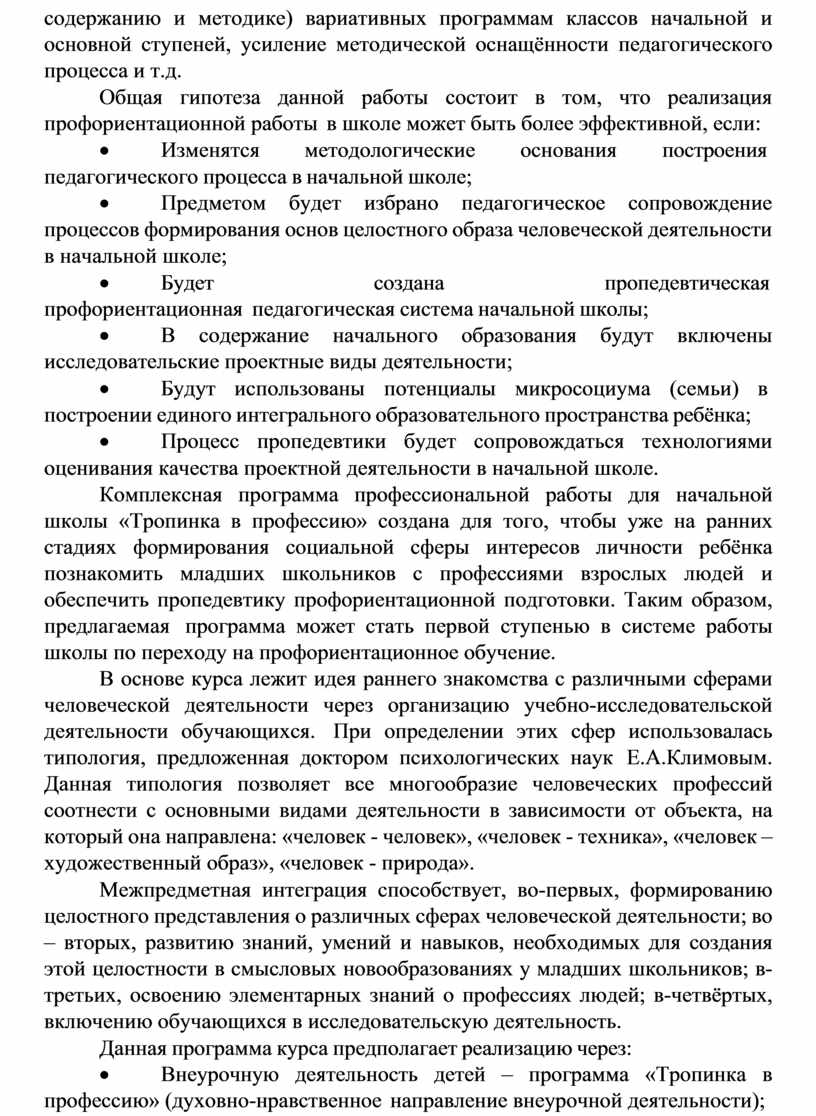 содержанию и методике) вариативных программам классов начальной и основной ступеней, усиление методической оснащённости педагогического процесса и т.д.

Общая гипотеза данной работы состоит в том, что реализация профориентационной работы в школе может быть более эффективной, если:

• Изменятся методологические основания построения педагогического процесса в начальной школе;

• Предметом будет избрано педагогическое сопровождение процессов формирования основ целостного образа человеческой деятельности в начальной школе;

• Будет создана пропедевтическая профориентационная педагогическая система начальной школы;

• В содержание начального образования будут включены исследовательские проектные виды деятельности;

• Будут использованы потенциалы микросоциума (семьи) в построении единого интегрального образовательного пространства ребёнка;

• Процесс пропедевтики будет сопровождаться технологиями оценивания качества проектной деятельности в начальной школе.

Комплексная программа профессиональной работы для начальной школы «Тропинка в профессию» создана для того, чтобы уже на ранних стадиях формирования социальной сферы интересов личности ребёнка познакомить младших школьников с профессиями взрослых людей и обеспечить пропедевтику профориентационной подготовки. Таким образом, предлагаемая программа может стать первой ступенью в системе работы школы по переходу на профориентационное обучение.

В основе курса лежит идея раннего знакомства с различными сферами человеческой деятельности через организацию учебно-исследовательской деятельности обучающихся. При определении этих сфер использовалась типология, предложенная доктором психологических наук Е.А.Климовым. Данная типология позволяет все многообразие человеческих профессий соотнести с основными видами деятельности в зависимости от объекта, на который она направлена: «человек - человек», «человек - техника», «человек – художественный образ», «человек - природа».

Межпредметная интеграция способствует, во-первых, формированию целостного представления о различных сферах человеческой деятельности; во – вторых, развитию знаний, умений и навыков, необходимых для создания этой целостности в смысловых новообразованиях у младших школьников; в-третьих, освоению элементарных знаний о профессиях людей; в-четвёртых, включению обучающихся в исследовательскую деятельность.

Данная программа курса предполагает реализацию через:

• Внеурочную деятельность детей – программа «Тропинка в профессию» (духовно-нравственное направление внеурочной деятельности);